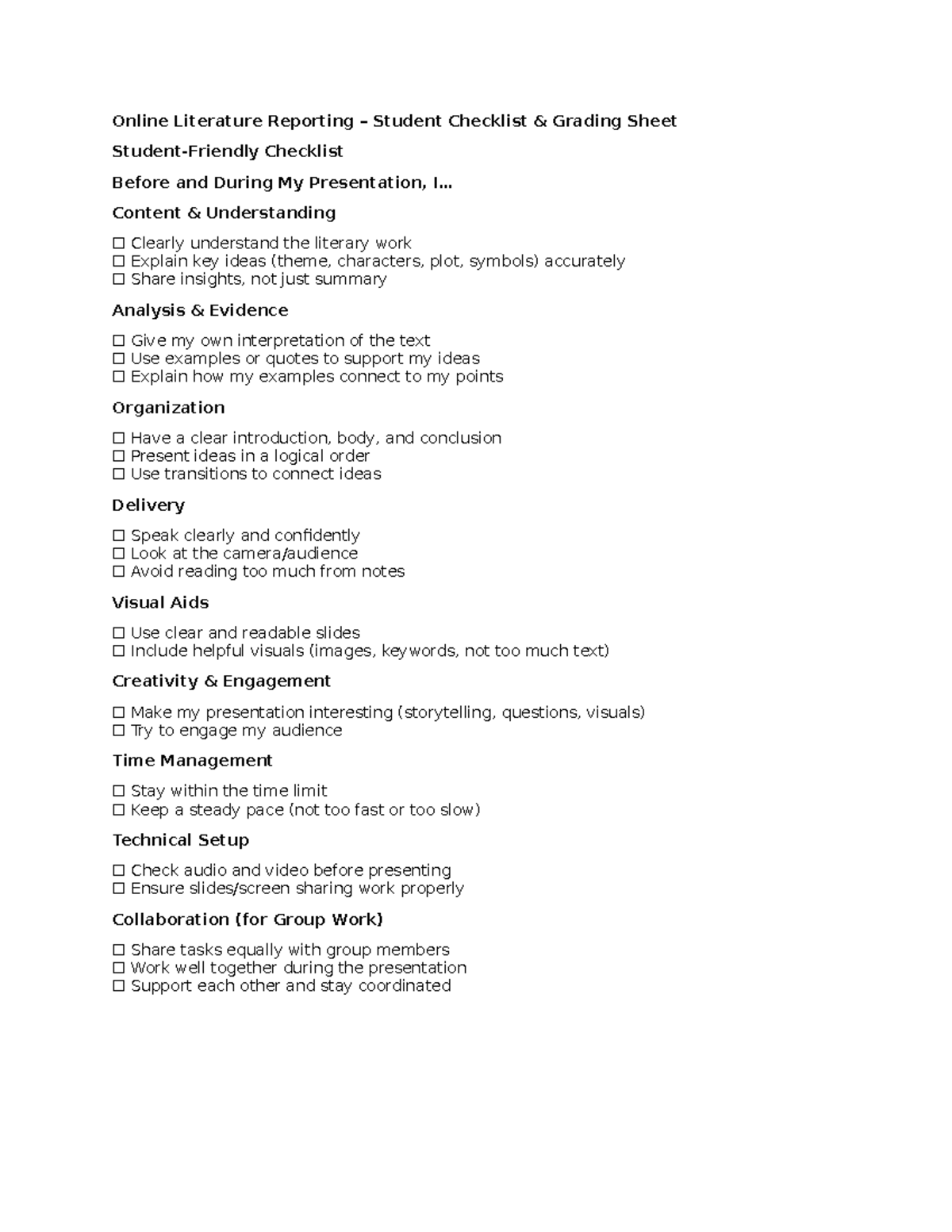 Online Literature Reporting – Student Checklist & Grading Sheet

Student-Friendly Checklist

Before and During My Presentation, I…

Content & Understanding

☐ Clearly understand the literary work
☐ Explain key ideas (theme, characters, plot, symbols) accurately
☐ Share insights, not just summary

Analysis & Evidence

☐ Give my own interpretation of the text
☐ Use examples or quotes to support my ideas
☐ Explain how my examples connect to my points

Organization

☐ Have a clear introduction, body, and conclusion
☐ Present ideas in a logical order
☐ Use transitions to connect ideas

Delivery

☐ Speak clearly and confidently
☐ Look at the camera/audience
☐ Avoid reading too much from notes

Visual Aids

☐ Use clear and readable slides
☐ Include helpful visuals (images, keywords, not too much text)

Creativity & Engagement

☐ Make my presentation interesting (storytelling, questions, visuals)
☐ Try to engage my audience

Time Management

☐ Stay within the time limit
☐ Keep a steady pace (not too fast or too slow)

Technical Setup

☐ Check audio and video before presenting
☐ Ensure slides/screen sharing work properly

Collaboration (for Group Work)

☐ Share tasks equally with group members
☐ Work well together during the presentation
☐ Support each other and stay coordinated